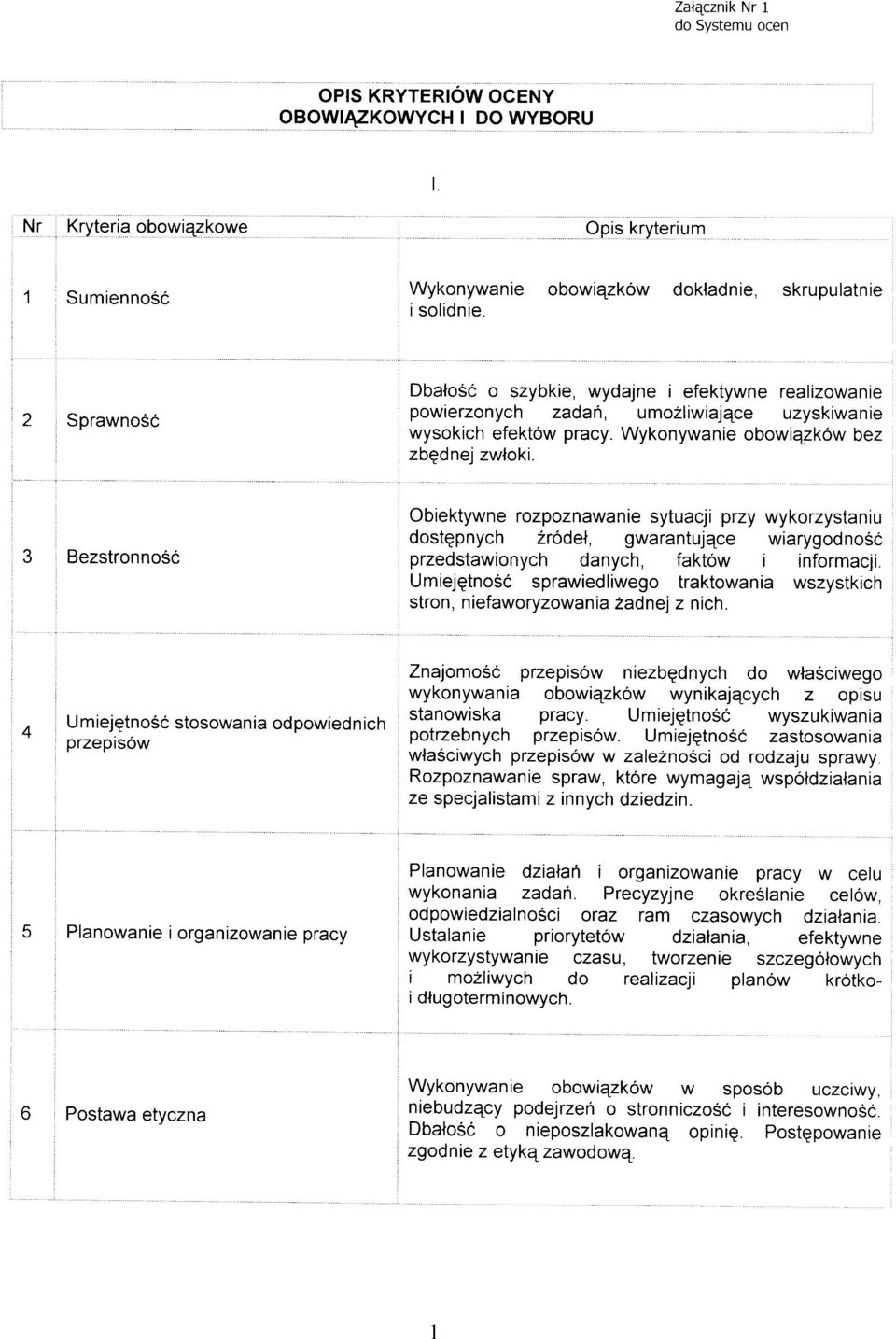 Załącznik Nr 1
do Systemu ocen

OPIS KRYTERIÓW OCENY
OBOWIĄZKOWYCH I DO WYBORU

I.

| Nr | Kryteria obowiązkowe | Opis kryterium |
|---|---|---|
| 1 | Sumienność | Wykonywanie obowiązków dokładnie, skrupulatnie i solidnie. |
| 2 | Sprawność | Dbałość o szybkie, wydajne i efektywne realizowanie powierzonych zadań, umożliwiające uzyskiwanie wysokich efektów pracy. Wykonywanie obowiązków bez zbędnej zwłoki. |
| 3 | Bezstronność | Obiektywne rozpoznawanie sytuacji przy wykorzystaniu dostępnych źródeł, gwarantujące wiarygodność przedstawionych danych, faktów i informacji. Umiejętność sprawiedliwego traktowania wszystkich stron, niefaworyzowania żadnej z nich. |
| 4 | Umiejętność stosowania odpowiednich przepisów | Znajomość przepisów niezbędnych do właściwego wykonywania obowiązków wynikających z opisu stanowiska pracy. Umiejętność wyszukiwania potrzebnych przepisów. Umiejętność zastosowania właściwych przepisów w zależności od rodzaju sprawy. Rozpoznawanie spraw, które wymagają współdziałania ze specjalistami z innych dziedzin. |
| 5 | Planowanie i organizowanie pracy | Planowanie działań i organizowanie pracy w celu wykonania zadań. Precyzyjne określanie celów, odpowiedzialności oraz ram czasowych działania. Ustalanie priorytetów działania, efektywne wykorzystywanie czasu, tworzenie szczegółowych i możliwych do realizacji planów krótko- i długoterminowych. |
| 6 | Postawa etyczna | Wykonywanie obowiązków w sposób uczciwy, niebudzący podejrzeń o stronniczość i interesowność. Dbałość o nieposzlakowaną opinię. Postępowanie zgodnie z etyką zawodową. |

1